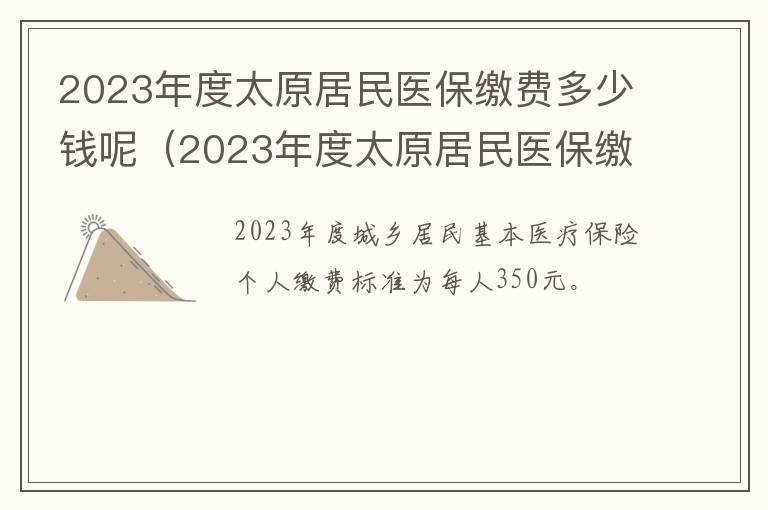 2023年度太原居民医保缴费多少钱呢（2023年度太原居民医保缴

2023年度城乡居民基本医疗保险个人缴费标准为每人350元。